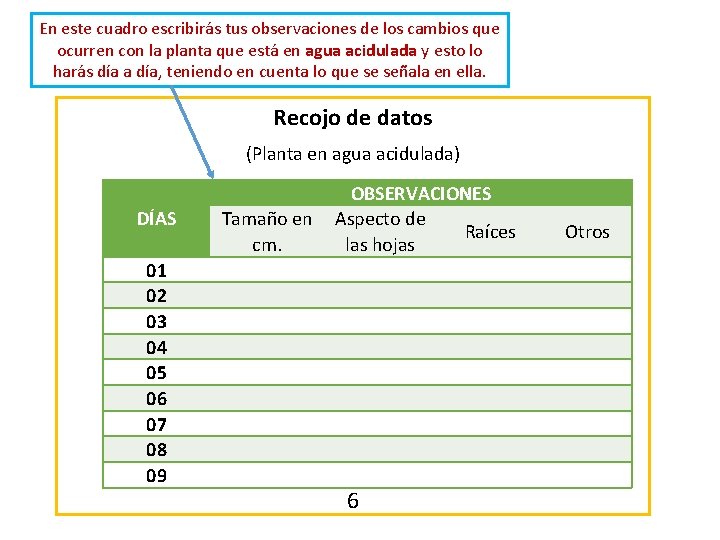 En este cuadro escribirás tus observaciones de los cambios que ocurren con la planta que está en agua acidulada y esto lo harás día a día, teniendo en cuenta lo que se señala en ella.

Recojo de datos

(Planta en agua acidulada)

| DÍAS | OBSERVACIONES | | | |
|---|---|---|---|---|
| | Tamaño en cm. | Aspecto de las hojas | Raíces | Otros |
| 01 | | | | |
| 02 | | | | |
| 03 | | | | |
| 04 | | | | |
| 05 | | | | |
| 06 | | | | |
| 07 | | | | |
| 08 | | | | |
| 09 | | | | |

6